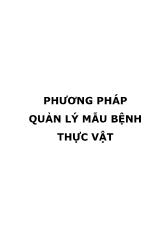 PHƯƠNG PHÁP
QUẢN LÝ MẪU BỆNH
THỰC VẬT